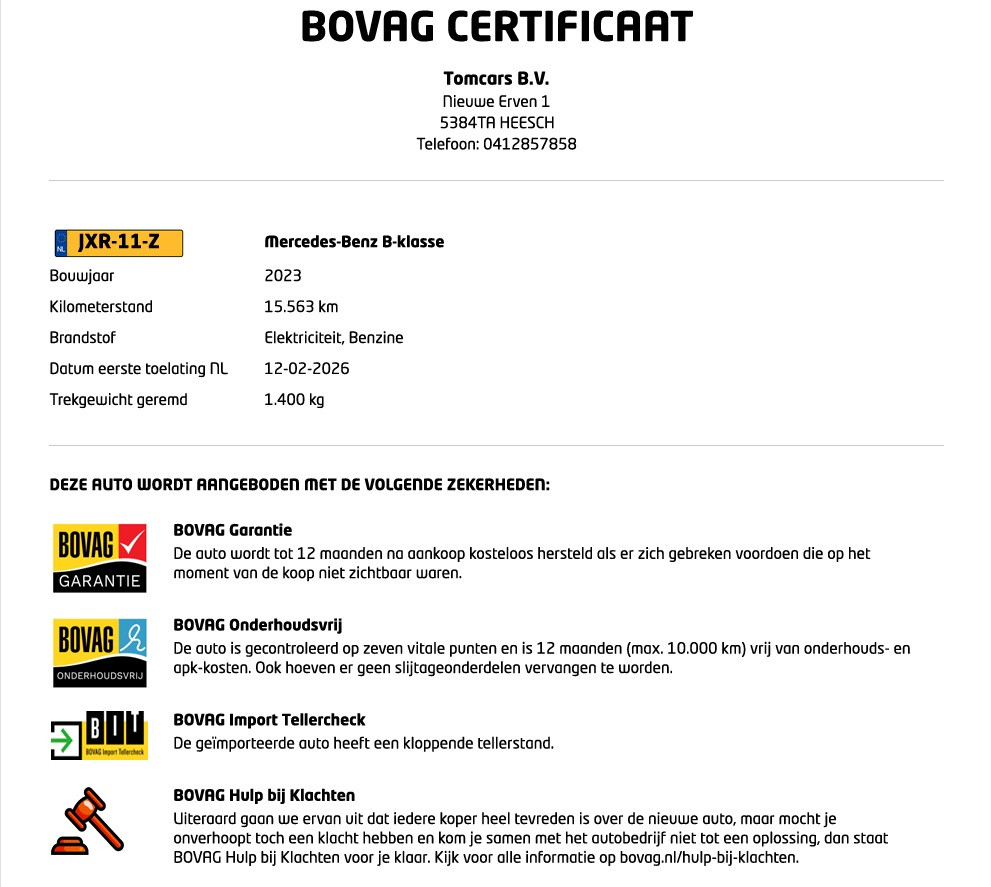 BOVAG CERTIFICAAT

Tomcars B.V.
Nieuwe Erven 1
5384TA HEESCH
Telefoon: 0412857858

NL JXR-11-Z
Mercedes-Benz B-klasse

Bouwjaar
2023

Kilometerstand
15.563 km

Brandstof
Elektriciteit, Benzine

Datum eerste toelating NL
12-02-2026

Trekgewicht geremd
1.400 kg

DEZE AUTO WORDT AANGEBODEN MET DE VOLGENDE ZEKERHEDEN:

BOVAG GARANTIE

BOVAG Garantie
De auto wordt tot 12 maanden na aankoop kosteloos hersteld als er zich gebreken voordoen die op het moment van de koop niet zichtbaar waren.

BOVAG ONDERHOUDSVRIJ

BOVAG Onderhoudsvrij
De auto is gecontroleerd op zeven vitale punten en is 12 maanden (max. 10.000 km) vrij van onderhouds- en apk-kosten. Ook hoeven er geen slijtageonderdelen vervangen te worden.

BIT BOVAG Import Tellercheck

BOVAG Import Tellercheck
De geïmporteerde auto heeft een kloppende tellerstand.

BOVAG Hulp bij Klachten
Uiteraard gaan we ervan uit dat iedere koper heel tevreden is over de nieuwe auto, maar mocht je onverhoopt toch een klacht hebben en kom je samen met het autobedrijf niet tot een oplossing, dan staat BOVAG Hulp bij Klachten voor je klaar. Kijk voor alle informatie op bovag.nl/hulp-bij-klachten.